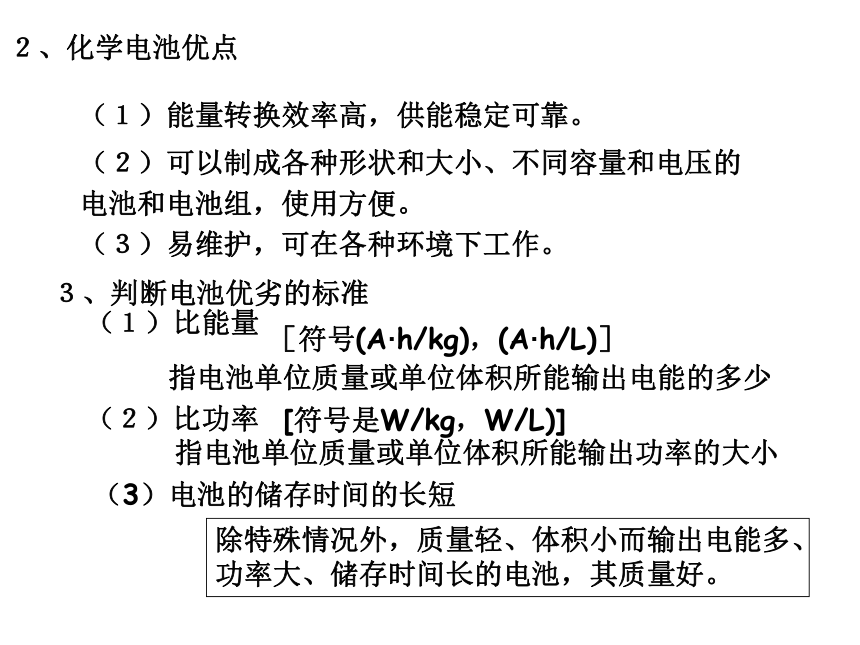 2、化学电池优点

（1）能量转换效率高，供能稳定可靠。

（2）可以制成各种形状和大小、不同容量和电压的电池和电池组，使用方便。

（3）易维护，可在各种环境下工作。

3、判断电池优劣的标准

（1）比能量 ［符号(A·h/kg)，(A·h/L)］

指电池单位质量或单位体积所能输出电能的多少

（2）比功率 [符号是W/kg，W/L)]

指电池单位质量或单位体积所能输出功率的大小

（3）电池的储存时间的长短

除特殊情况外，质量轻、体积小而输出电能多、功率大、储存时间长的电池，其质量好。